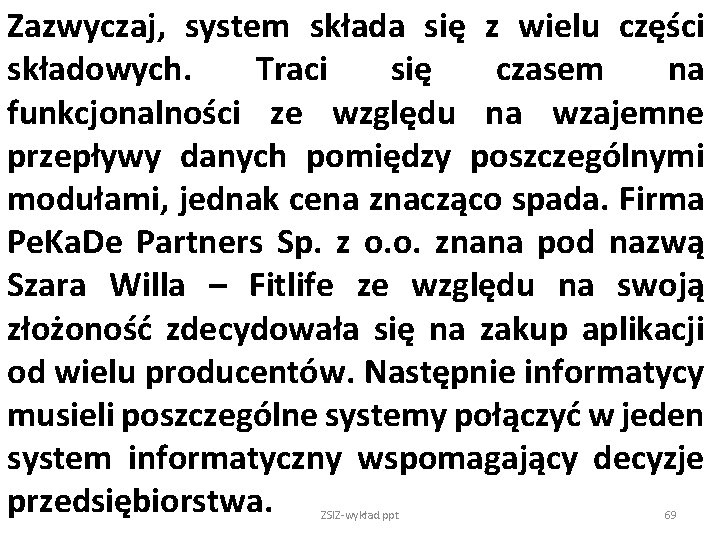 Zazwyczaj, system składa się z wielu części składowych. Traci się czasem na funkcjonalności ze względu na wzajemne przepływy danych pomiędzy poszczególnymi modułami, jednak cena znacząco spada. Firma PeKaDe Partners Sp. z o.o. znana pod nazwą Szara Willa – Fitlife ze względu na swoją złożoność zdecydowała się na zakup aplikacji od wielu producentów. Następnie informatycy musieli poszczególne systemy połączyć w jeden system informatyczny wspomagający decyzje przedsiębiorstwa.

ZSIZ-wykład ppt

69